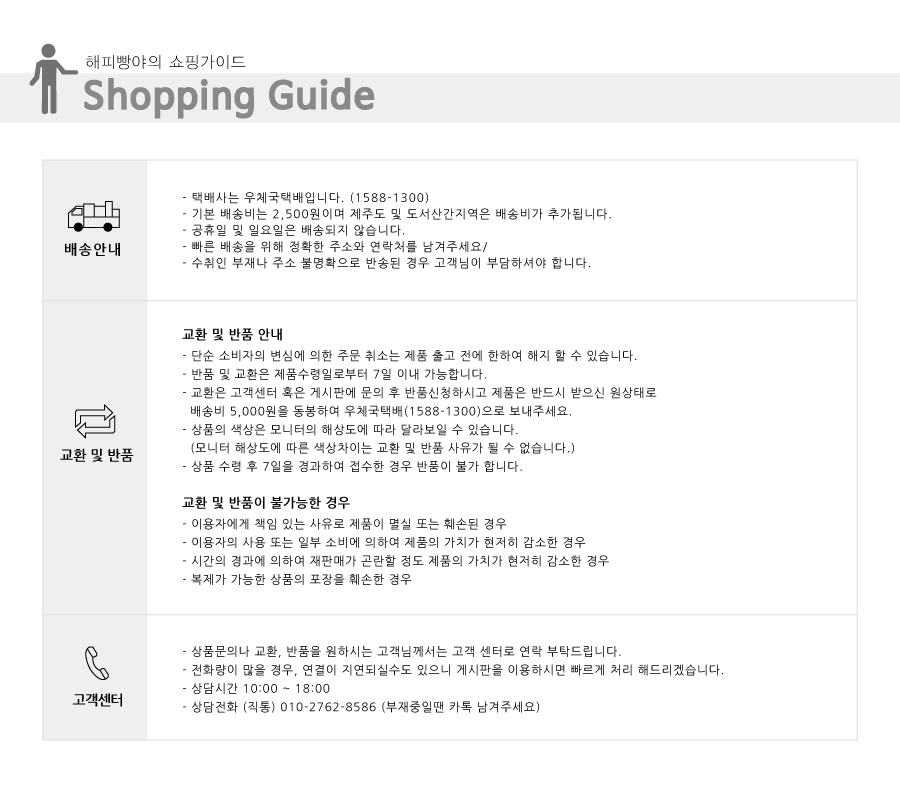 해피빵야의 쇼핑가이드
Shopping Guide

배송안내

- 택배사는 우체국택배입니다. (1588-1300)
- 기본 배송비는 2,500원이며 제주도 및 도서산간지역은 배송비가 추가됩니다.
- 공휴일 및 일요일은 배송되지 않습니다.
- 빠른 배송을 위해 정확한 주소와 연락처를 남겨주세요/
- 수취인 부재나 주소 불명확으로 반송된 경우 고객님이 부담하셔야 합니다.

교환 및 반품

교환 및 반품 안내
- 단순 소비자의 변심에 의한 주문 취소는 제품 출고 전에 한하여 해지 할 수 있습니다.
- 반품 및 교환은 제품수령일로부터 7일 이내 가능합니다.
- 교환은 고객센터 혹은 게시판에 문의 후 반품신청하시고 제품은 반드시 받으신 원상태로 배송비 5,000원을 동봉하여 우체국택배(1588-1300)으로 보내주세요.
- 상품의 색상은 모니터의 해상도에 따라 달라보일 수 있습니다. (모니터 해상도에 따른 색상차이는 교환 및 반품 사유가 될 수 없습니다.)
- 상품 수령 후 7일을 경과하여 접수한 경우 반품이 불가 합니다.

교환 및 반품이 불가능한 경우
- 이용자에게 책임 있는 사유로 제품이 멸실 또는 훼손된 경우
- 이용자의 사용 또는 일부 소비에 의하여 제품의 가치가 현저히 감소한 경우
- 시간의 경과에 의하여 재판매가 곤란할 정도 제품의 가치가 현저히 감소한 경우
- 복제가 가능한 상품의 포장을 훼손한 경우

고객센터

- 상품문의나 교환, 반품을 원하시는 고객님께서는 고객 센터로 연락 부탁드립니다.
- 전화량이 많을 경우, 연결이 지연되실수도 있으니 게시판을 이용하시면 빠르게 처리 해드리겠습니다.
- 상담시간 10:00 ~ 18:00
- 상담전화 (직통) 010-2762-8586 (부재중일땐 카톡 남겨주세요)